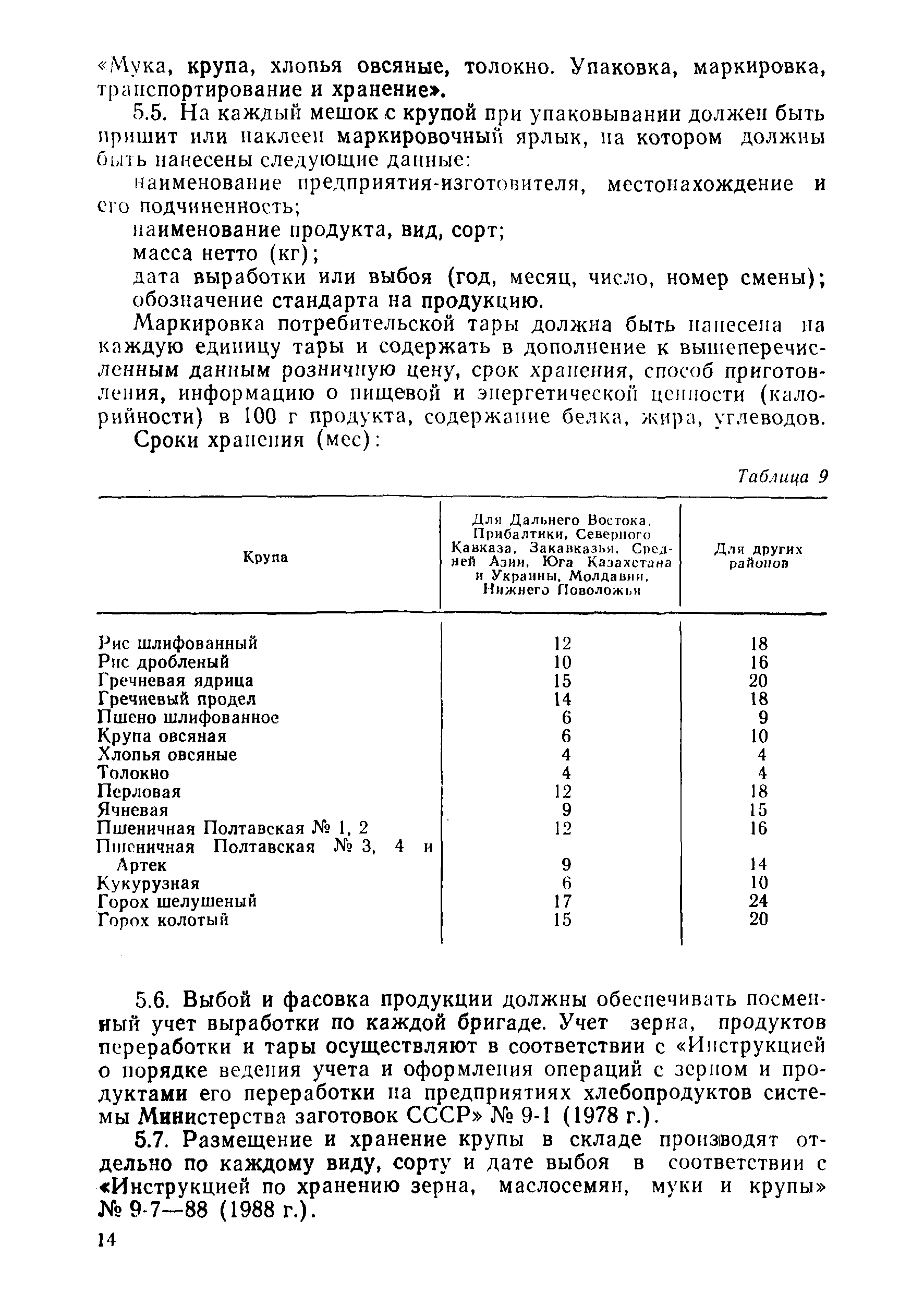 «Мука, крупа, хлопья овсяные, толокно. Упаковка, маркировка, транспортирование и хранение».

5.5. На каждый мешок с крупой при упаковывании должен быть пришит или наклеен маркировочный ярлык, на котором должны быть нанесены следующие данные:

наименование предприятия-изготовителя, местонахождение и его подчиненность;

наименование продукта, вид, сорт;

масса нетто (кг);

дата выработки или выбоя (год, месяц, число, номер смены);

обозначение стандарта на продукцию.

Маркировка потребительской тары должна быть нанесена на каждую единицу тары и содержать в дополнение к вышеперечисленным данным розничную цену, срок хранения, способ приготовления, информацию о пищевой и энергетической ценности (калорийности) в 100 г продукта, содержание белка, жира, углеводов.

Сроки хранения (мес):

Таблица 9

| Крупа | Для Дальнего Востока, Прибалтики, Северного Кавказа, Закавказья, Средней Азии, Юга Казахстана и Украины, Молдавии, Нижнего Поволожья | Для других районов |
|---|---|---|
| Рис шлифованный | 12 | 18 |
| Рис дробленый | 10 | 16 |
| Гречневая ядрица | 15 | 20 |
| Гречневый продел | 14 | 18 |
| Пшено шлифованное | 6 | 9 |
| Крупа овсяная | 6 | 10 |
| Хлопья овсяные | 4 | 4 |
| Толокно | 4 | 4 |
| Перловая | 12 | 18 |
| Ячневая | 9 | 15 |
| Пшеничная Полтавская № 1, 2 | 12 | 16 |
| Пшеничная Полтавская № 3, 4 и Артек | 9 | 14 |
| Кукурузная | 6 | 10 |
| Горох шелушеный | 17 | 24 |
| Горох колотый | 15 | 20 |

5.6. Выбой и фасовка продукции должны обеспечивать посменный учет выработки по каждой бригаде. Учет зерна, продуктов переработки и тары осуществляют в соответствии с «Инструкцией о порядке ведения учета и оформления операций с зерном и продуктами его переработки на предприятиях хлебопродуктов системы Министерства заготовок СССР» № 9-1 (1978 г.).

5.7. Размещение и хранение крупы в складе производят отдельно по каждому виду, сорту и дате выбоя в соответствии с «Инструкцией по хранению зерна, маслосемян, муки и крупы» № 9-7—88 (1988 г.).

14